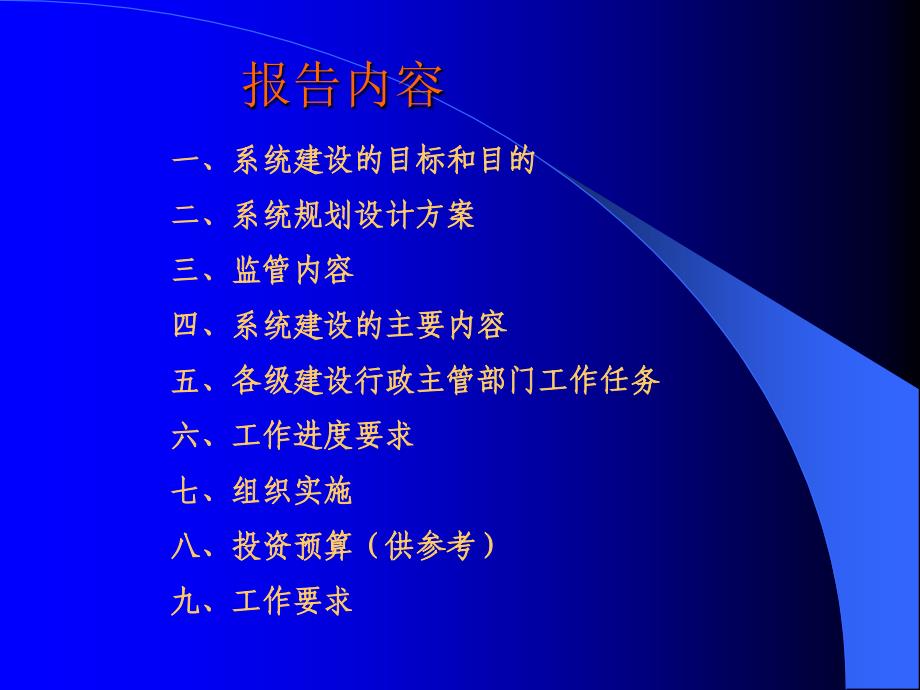 报告内容

一、系统建设的目标和目的

二、系统规划设计方案

三、监管内容

四、系统建设的主要内容

五、各级建设行政主管部门工作任务

六、工作进度要求

七、组织实施

八、投资预算（供参考）

九、工作要求